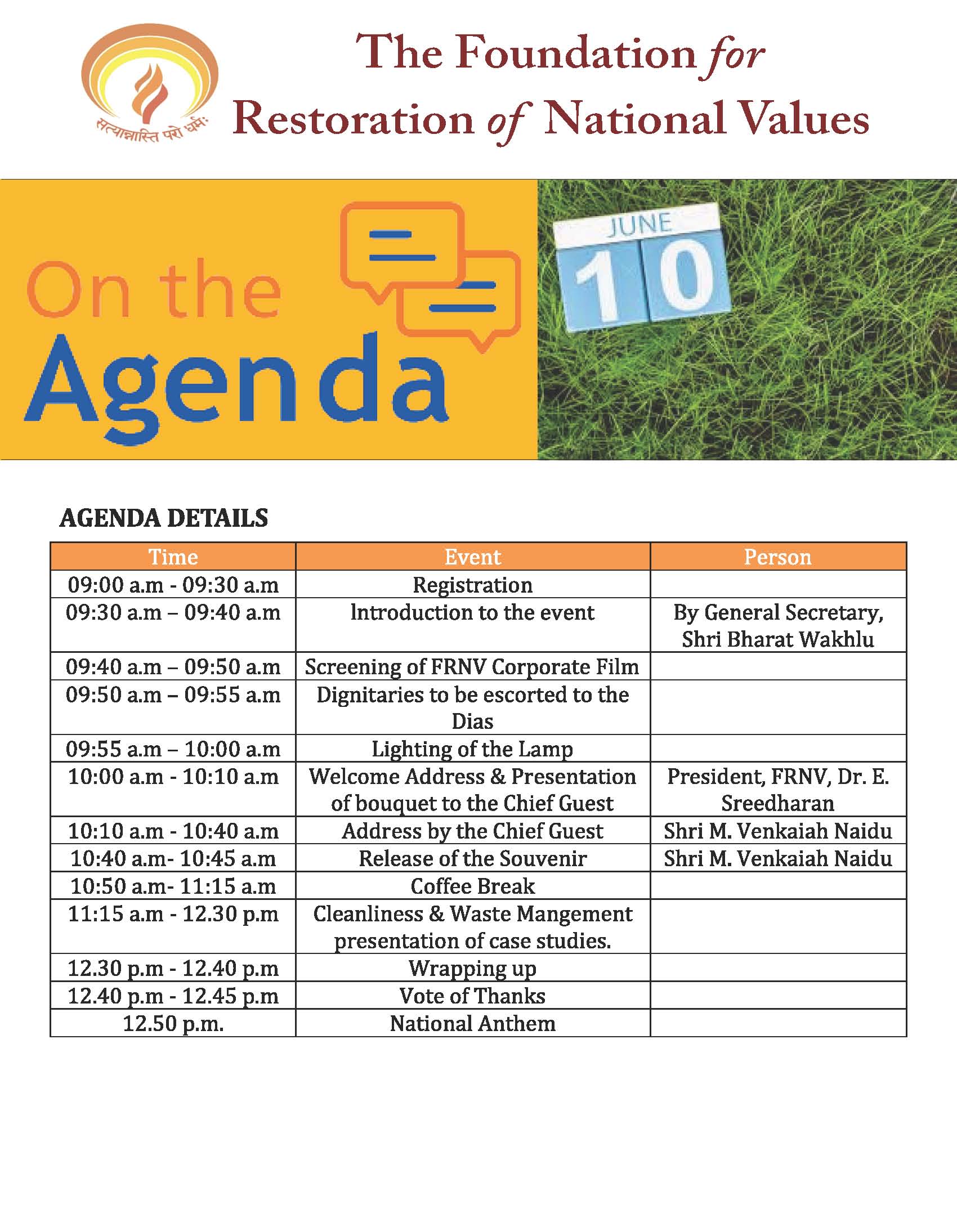 सत्यान्नास्ति परो धर्मः

The Foundation for Restoration of National Values

On the Agenda

JUNE 10

AGENDA DETAILS

| Time | Event | Person |
|---|---|---|
| 09:00 a.m - 09:30 a.m | Registration | |
| 09:30 a.m – 09:40 a.m | Introduction to the event | By General Secretary, Shri Bharat Wakhlu |
| 09:40 a.m – 09:50 a.m | Screening of FRNV Corporate Film | |
| 09:50 a.m – 09:55 a.m | Dignitaries to be escorted to the Dias | |
| 09:55 a.m – 10:00 a.m | Lighting of the Lamp | |
| 10:00 a.m - 10:10 a.m | Welcome Address & Presentation of bouquet to the Chief Guest | President, FRNV, Dr. E. Sreedharan |
| 10:10 a.m - 10:40 a.m | Address by the Chief Guest | Shri M. Venkaiah Naidu |
| 10:40 a.m- 10:45 a.m | Release of the Souvenir | Shri M. Venkaiah Naidu |
| 10:50 a.m- 11:15 a.m | Coffee Break | |
| 11:15 a.m - 12.30 p.m | Cleanliness & Waste Mangement presentation of case studies. | |
| 12.30 p.m - 12.40 p.m | Wrapping up | |
| 12.40 p.m - 12.45 p.m | Vote of Thanks | |
| 12.50 p.m. | National Anthem | |